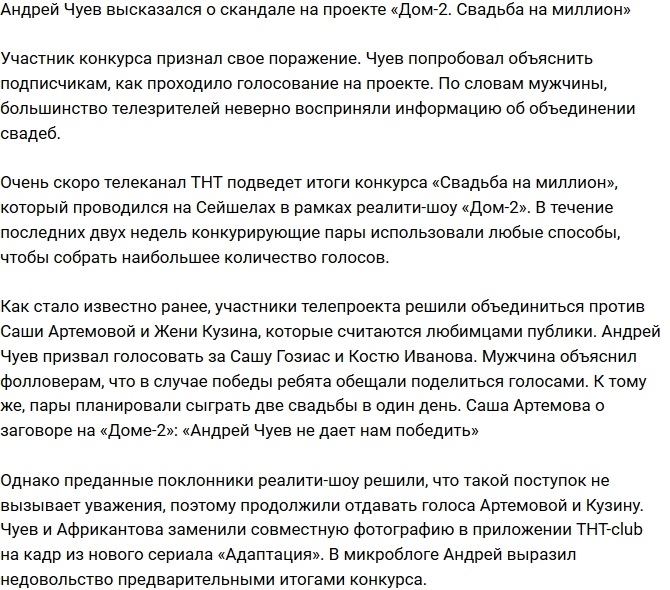 Андрей Чуев высказался о скандале на проекте «Дом-2. Свадьба на миллион»

Участник конкурса признал свое поражение. Чуев попробовал объяснить подписчикам, как проходило голосование на проекте. По словам мужчины, большинство телезрителей неверно восприняли информацию об объединении свадеб.

Очень скоро телеканал ТНТ подведет итоги конкурса «Свадьба на миллион», который проводился на Сейшелах в рамках реалити-шоу «Дом-2». В течение последних двух недель конкурирующие пары использовали любые способы, чтобы собрать наибольшее количество голосов.

Как стало известно ранее, участники телепроекта решили объединиться против Саши Артемовой и Жени Кузина, которые считаются любимцами публики. Андрей Чуев призвал голосовать за Сашу Гозиас и Костю Иванова. Мужчина объяснил фолловерам, что в случае победы ребята обещали поделиться голосами. К тому же, пары планировали сыграть две свадьбы в один день. Саша Артемова о заговоре на «Доме-2»: «Андрей Чуев не дает нам победить»

Однако преданные поклонники реалити-шоу решили, что такой поступок не вызывает уважения, поэтому продолжили отдавать голоса Артемовой и Кузину. Чуев и Африкантова заменили совместную фотографию в приложении ТНТ-club на кадр из нового сериала «Адаптация». В микроблоге Андрей выразил недовольство предварительными итогами конкурса.